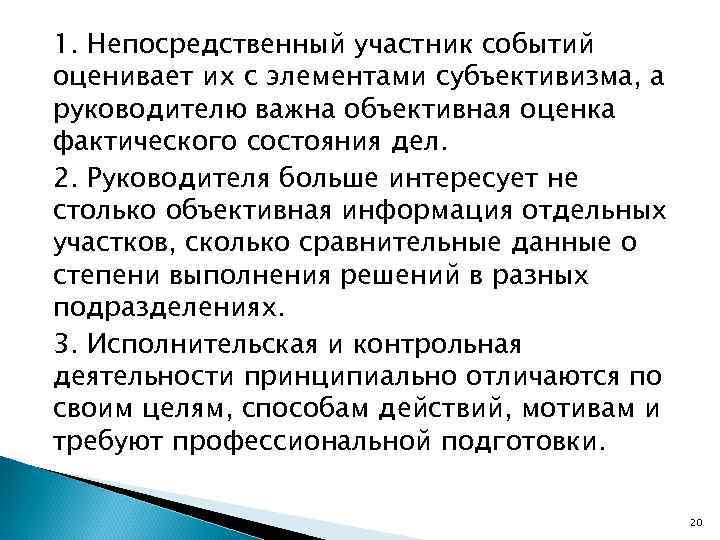 1. Непосредственный участник событий оценивает их с элементами субъективизма, а руководителю важна объективная оценка фактического состояния дел.

2. Руководителя больше интересует не столько объективная информация отдельных участков, сколько сравнительные данные о степени выполнения решений в разных подразделениях.

3. Исполнительская и контрольная деятельности принципиально отличаются по своим целям, способам действий, мотивам и требуют профессиональной подготовки.

20